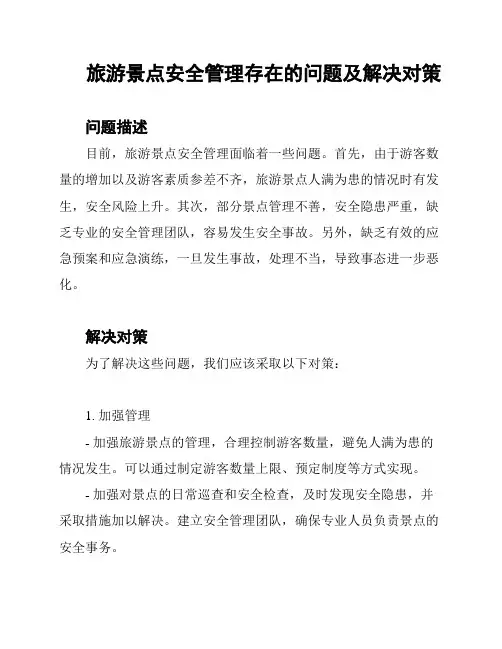 旅游景点安全管理存在的问题及解决对策

问题描述

目前，旅游景点安全管理面临着一些问题。首先，由于游客数量的增加以及游客素质参差不齐，旅游景点人满为患的情况时有发生，安全风险上升。其次，部分景点管理不善，安全隐患严重，缺乏专业的安全管理团队，容易发生安全事故。另外，缺乏有效的应急预案和应急演练，一旦发生事故，处理不当，导致事态进一步恶化。

解决对策

为了解决这些问题，我们应该采取以下对策：

1. 加强管理

- 加强旅游景点的管理，合理控制游客数量，避免人满为患的情况发生。可以通过制定游客数量上限、预定制度等方式实现。

- 加强对景点的日常巡查和安全检查，及时发现安全隐患，并采取措施加以解决。建立安全管理团队，确保专业人员负责景点的安全事务。